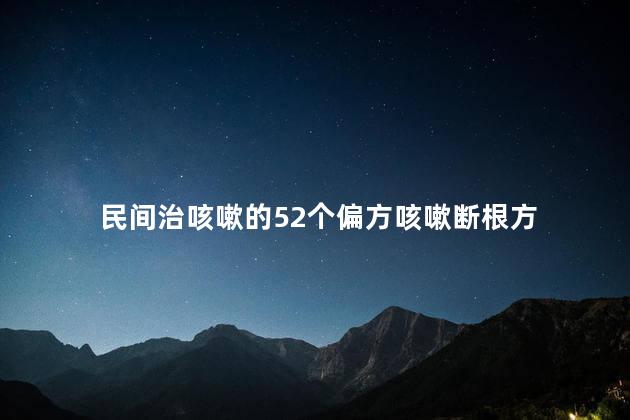 民间治咳嗽的52个偏方咳嗽断根方